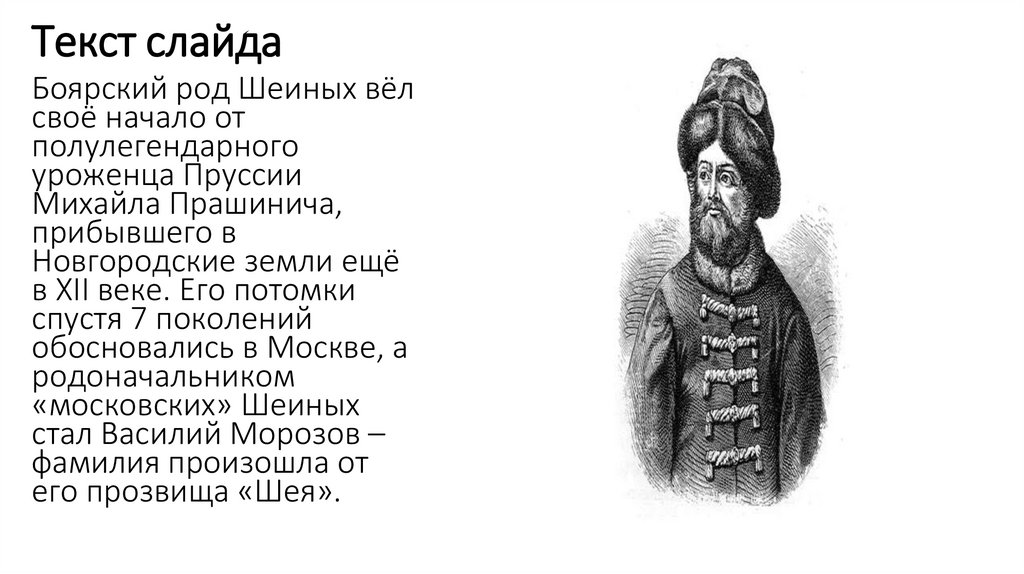 Текст слайда

Боярский род Шеиных вёл своё начало от полулегендарного уроженца Пруссии Михайла Прашинича, прибывшего в Новгородские земли ещё в XII веке. Его потомки спустя 7 поколений обосновались в Москве, а родоначальником «московских» Шеиных стал Василий Морозов – фамилия произошла от его прозвища «Шея».